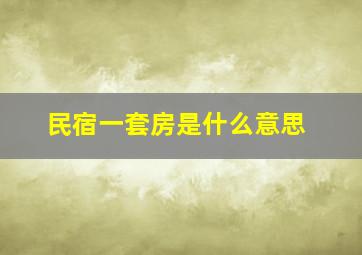 民宿一套房是什么意思